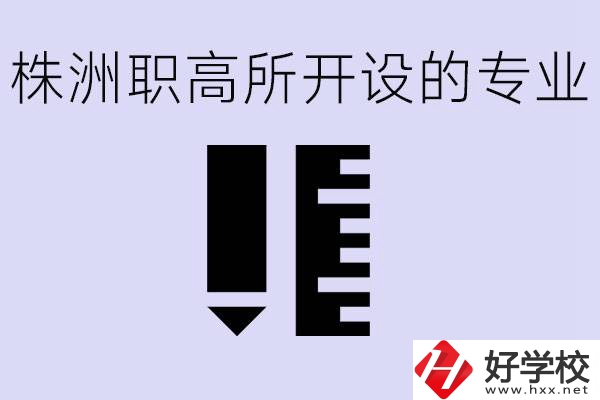 株洲职高所开设的专业

好学校
www.hxx.net